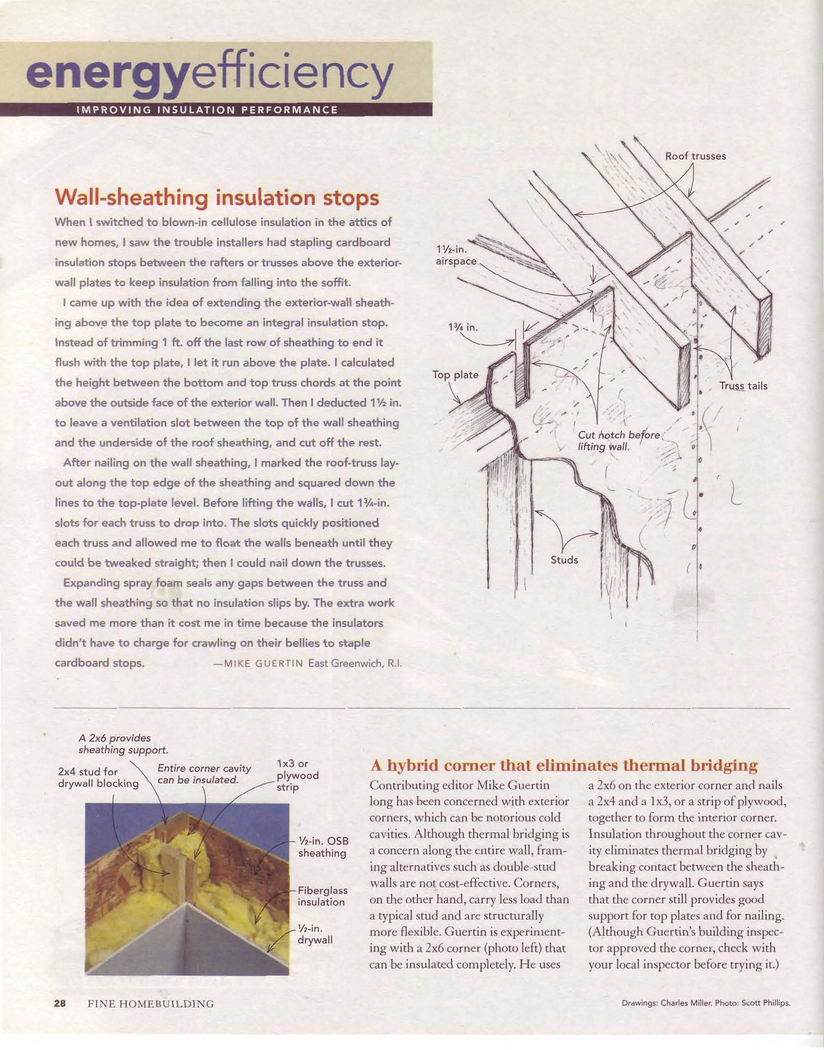 energyefficiency

IMPROVING INSULATION PERFORMANCE

Wall-sheathing insulation stops

When I switched to blown-in cellulose insulation in the attics of new homes, I saw the trouble installers had stapling cardboard insulation stops between the rafters or trusses above the exterior-wall plates to keep insulation from falling into the soffit.

I came up with the idea of extending the exterior-wall sheathing above the top plate to become an integral insulation stop. Instead of trimming 1 ft. off the last row of sheathing to end it flush with the top plate, I let it run above the plate. I calculated the height between the bottom and top truss chords at the point above the outside face of the exterior wall. Then I deducted 1½ in. to leave a ventilation slot between the top of the wall sheathing and the underside of the roof sheathing, and cut off the rest.

After nailing on the wall sheathing, I marked the roof-truss layout along the top edge of the sheathing and squared down the lines to the top-plate level. Before lifting the walls, I cut 1¾-in. slots for each truss to drop into. The slots quickly positioned each truss and allowed me to float the walls beneath until they could be tweaked straight; then I could nail down the trusses.

Expanding spray foam seals any gaps between the truss and the wall sheathing so that no insulation slips by. The extra work saved me more than it cost me in time because the insulators didn't have to charge for crawling on their bellies to staple cardboard stops.

—MIKE GUERTIN East Greenwich, R.I.

Roof trusses
1½-in. airspace
1¾ in.
Top plate
Truss tails
Cut notch before lifting wall.
Studs

A 2x6 provides sheathing support.
2x4 stud for drywall blocking
Entire corner cavity can be insulated.
1x3 or plywood strip
½-in. OSB sheathing
Fiberglass insulation
½-in. drywall

A hybrid corner that eliminates thermal bridging

Contributing editor Mike Guertin long has been concerned with exterior corners, which can be notorious cold cavities. Although thermal bridging is a concern along the entire wall, framing alternatives such as double-stud walls are not cost-effective. Corners, on the other hand, carry less load than a typical stud and are structurally more flexible. Guertin is experimenting with a 2x6 corner (photo left) that can be insulated completely. He uses a 2x6 on the exterior corner and nails a 2x4 and a 1x3, or a strip of plywood, together to form the interior corner. Insulation throughout the corner cavity eliminates thermal bridging by breaking contact between the sheathing and the drywall. Guertin says that the corner still provides good support for top plates and for nailing. (Although Guertin's building inspector approved the corner, check with your local inspector before trying it.)

28 FINE HOMEBUILDING

Drawings: Charles Miller. Photo: Scott Phillips.